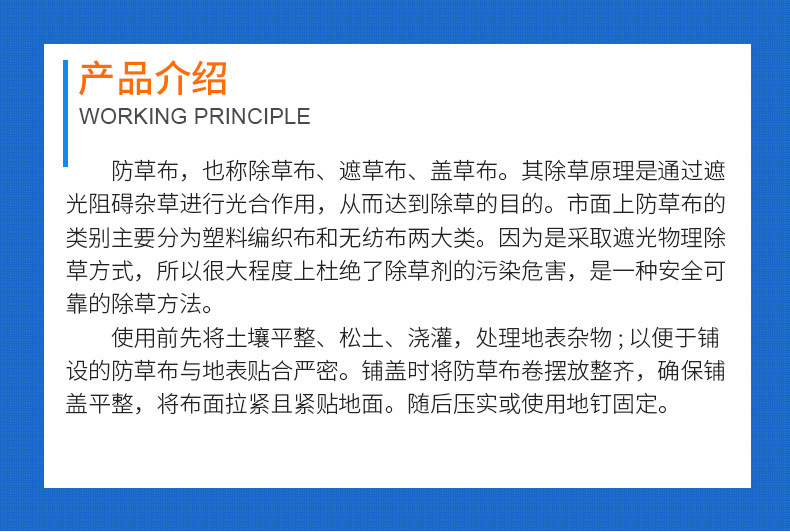 产品介绍
WORKING PRINCIPLE

防草布，也称除草布、遮草布、盖草布。其除草原理是通过遮光阻碍杂草进行光合作用，从而达到除草的目的。市面上防草布的类别主要分为塑料编织布和无纺布两大类。因为是采取遮光物理除草方式，所以很大程度上杜绝了除草剂的污染危害，是一种安全可靠的除草方法。

使用前先将土壤平整、松土、浇灌，处理地表杂物；以便于铺设的防草布与地表贴合严密。铺盖时将防草布卷摆放整齐，确保铺盖平整，将布面拉紧且紧贴地面。随后压实或使用地钉固定。